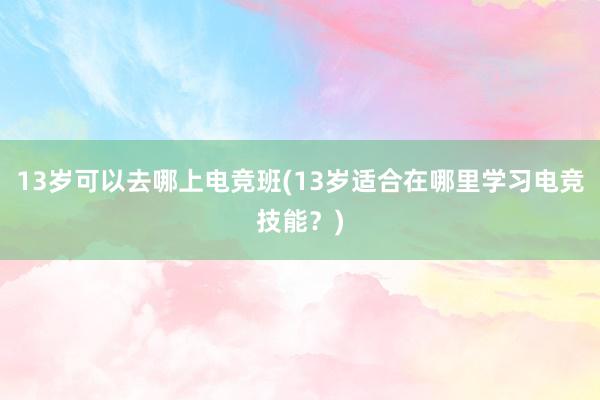 13岁可以去哪上电竞班(13岁适合在哪里学习电竞技能？)